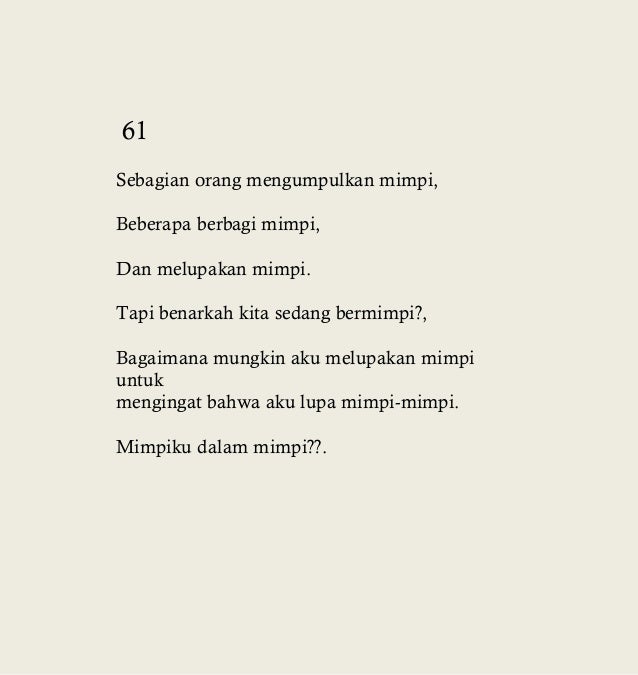 61

Sebagian orang mengumpulkan mimpi,

Beberapa berbagi mimpi,

Dan melupakan mimpi.

Tapi benarkah kita sedang bermimpi?,

Bagaimana mungkin aku melupakan mimpi untuk
mengingat bahwa aku lupa mimpi-mimpi.

Mimpiku dalam mimpi??.